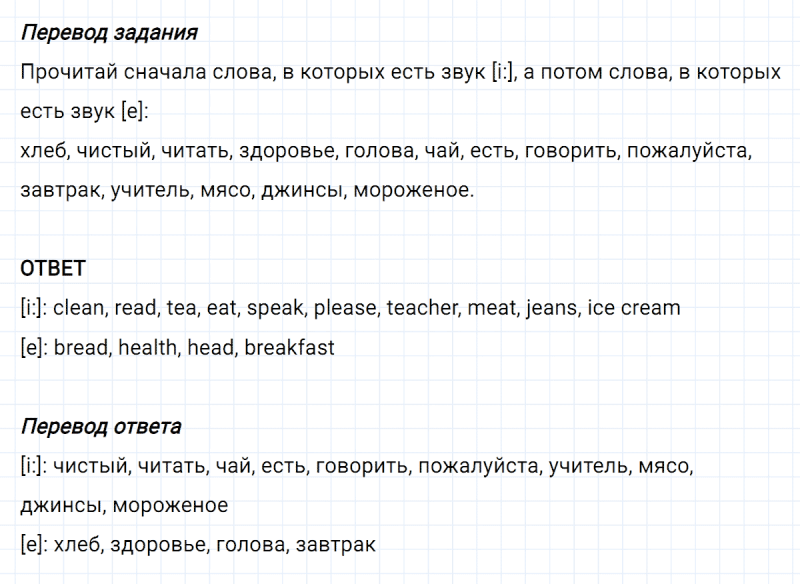 Перевод задания

Прочитай сначала слова, в которых есть звук [i:], а потом слова, в которых есть звук [e]:

хлеб, чистый, читать, здоровье, голова, чай, есть, говорить, пожалуйста, завтрак, учитель, мясо, джинсы, мороженое.

ОТВЕТ

[i:]: clean, read, tea, eat, speak, please, teacher, meat, jeans, ice cream

[e]: bread, health, head, breakfast

Перевод ответа

[i:]: чистый, читать, чай, есть, говорить, пожалуйста, учитель, мясо, джинсы, мороженое

[e]: хлеб, здоровье, голова, завтрак